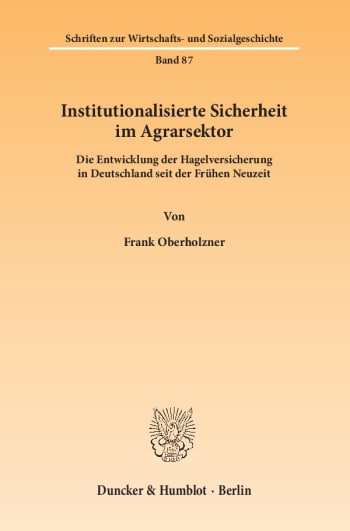 Schriften zur Wirtschafts- und Sozialgeschichte

Band 87

Institutionalisierte Sicherheit im Agrarsektor

Die Entwicklung der Hagelversicherung in Deutschland seit der Frühen Neuzeit

Von

Frank Oberholzner

Duncker & Humblot · Berlin